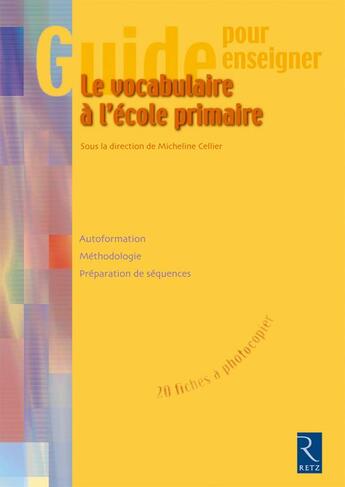 Guide pour enseigner

Le vocabulaire à l'école primaire

Sous la direction de Micheline Cellier

Autoformation
Méthodologie
Préparation de séquences

20 fiches à photocopier

R
RETZ